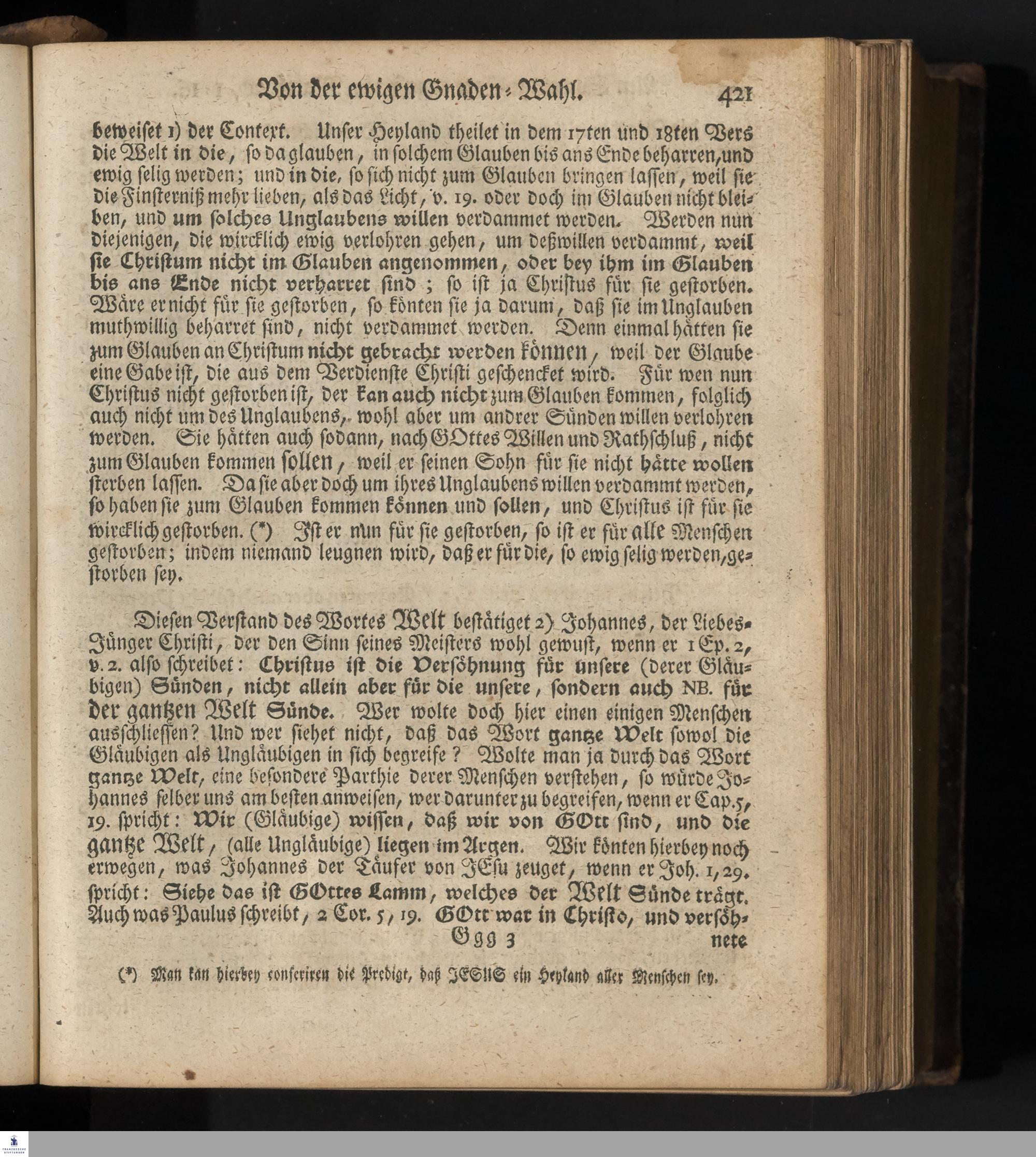 Von der ewigen Gnaden-Wahl. 421

beweiset 1) der Context. Unser Heyland theilet in dem 17ten und 18ten Vers die Welt in die, so da glauben, in solchem Glauben bis ans Ende beharren, und ewig selig werden; und in die, so sich nicht zum Glauben bringen lassen, weil sie die Finsterniß mehr lieben, als das Licht, v. 19. oder doch im Glauben nicht bleiben, und um solches Unglaubens willen verdammet werden. Werden nun diejenigen, die wircklich ewig verlohren gehen, um deßwillen verdammt, weil sie Christum nicht im Glauben angenommen, oder bey ihm im Glauben bis ans Ende nicht verharret sind; so ist ja Christus für sie gestorben. Wäre er nicht für sie gestorben, so könten sie ja darum, daß sie im Unglauben muthwillig beharret sind, nicht verdammet werden. Denn einmal hätten sie zum Glauben an Christum nicht gebracht werden können, weil der Glaube eine Gabe ist, die aus dem Verdienste Christi geschencket wird. Für wen nun Christus nicht gestorben ist, der kan auch nicht zum Glauben kommen, folglich auch nicht um des Unglaubens, wohl aber um andrer Sünden willen verlohren werden. Sie hätten auch sodann, nach GOttes Willen und Rathschluß, nicht zum Glauben kommen sollen, weil er seinen Sohn für sie nicht hätte wollen sterben lassen. Da sie aber doch um ihres Unglaubens willen verdammt werden, so haben sie zum Glauben kommen können und sollen, und Christus ist für sie wircklich gestorben. (*) Ist er nun für sie gestorben, so ist er für alle Menschen gestorben; indem niemand leugnen wird, daß er für die, so ewig selig werden, gestorben sey.

Diesen Verstand des Wortes Welt bestätiget 2) Johannes, der Liebes-Jünger Christi, der den Sinn seines Meisters wohl gewust, wenn er 1 Ep. 2, v. 2. also schreibet: Christus ist die Versöhnung für unsere (derer Gläubigen) Sünden, nicht allein aber für die unsere, sondern auch NB. für der gantzen Welt Sünde. Wer wolte doch hier einen einigen Menschen ausschliessen? Und wer siehet nicht, daß das Wort gantze Welt sowol die Gläubigen als Ungläubigen in sich begreife? Wolte man ja durch das Wort gantze Welt, eine besondere Parthie derer Menschen verstehen, so würde Johannes selber uns am besten anweisen, wer darunter zu begreifen, wenn er Cap. 5, 19. spricht: Wir (Gläubige) wissen, daß wir von GOtt sind, und die gantze Welt, (alle Ungläubige) liegen im Argen. Wir könten hierbey noch erwegen, was Johannes der Täufer von JEsu zeuget, wenn er Joh. 1, 29. spricht: Siehe das ist GOttes Lamm, welches der Welt Sünde trägt. Auch was Paulus schreibt, 2 Cor. 5, 19. GOtt war in Christo, und versöh-
Ggg 3 nete

(*) Man kan hierbey conferiren die Predigt, daß JESUS ein Heyland aller Menschen sey.